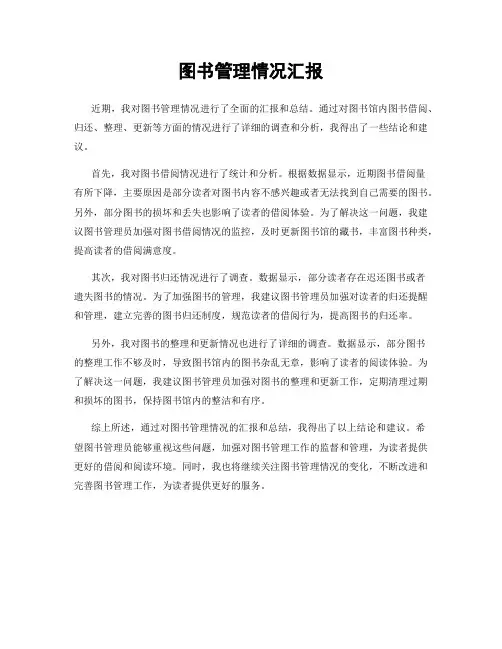 图书管理情况汇报

近期，我对图书管理情况进行了全面的汇报和总结。通过对图书馆内图书借阅、归还、整理、更新等方面的情况进行了详细的调查和分析，我得出了一些结论和建议。

首先，我对图书借阅情况进行了统计和分析。根据数据显示，近期图书借阅量有所下降，主要原因是部分读者对图书内容不感兴趣或者无法找到自己需要的图书。另外，部分图书的损坏和丢失也影响了读者的借阅体验。为了解决这一问题，我建议图书管理员加强对图书借阅情况的监控，及时更新图书馆的藏书，丰富图书种类，提高读者的借阅满意度。

其次，我对图书归还情况进行了调查。数据显示，部分读者存在迟还图书或者遗失图书的情况。为了加强图书的管理，我建议图书管理员加强对读者的归还提醒和管理，建立完善的图书归还制度，规范读者的借阅行为，提高图书的归还率。

另外，我对图书的整理和更新情况也进行了详细的调查。数据显示，部分图书的整理工作不够及时，导致图书馆内的图书杂乱无章，影响了读者的阅读体验。为了解决这一问题，我建议图书管理员加强对图书的整理和更新工作，定期清理过期和损坏的图书，保持图书馆内的整洁和有序。

综上所述，通过对图书管理情况的汇报和总结，我得出了以上结论和建议。希望图书管理员能够重视这些问题，加强对图书管理工作的监督和管理，为读者提供更好的借阅和阅读环境。同时，我也将继续关注图书管理情况的变化，不断改进和完善图书管理工作，为读者提供更好的服务。